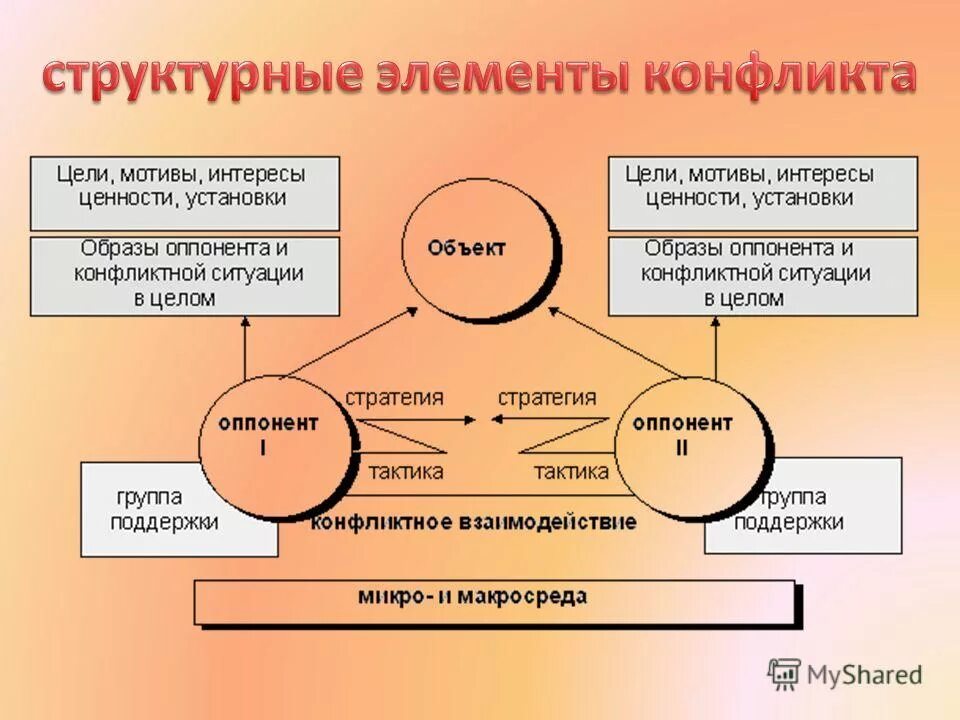 структурные элементы конфликта

Цели, мотивы, интересы ценности, установки

Образы оппонента и конфликтной ситуации в целом

Объект

Цели, мотивы, интересы ценности, установки

Образы оппонента и конфликтной ситуации в целом

оппонент I

стратегия

тактика

стратегия

тактика

оппонент II

группа поддержки

конфликтное взаимодействие

группа поддержки

микро- и макросреда

MyShared